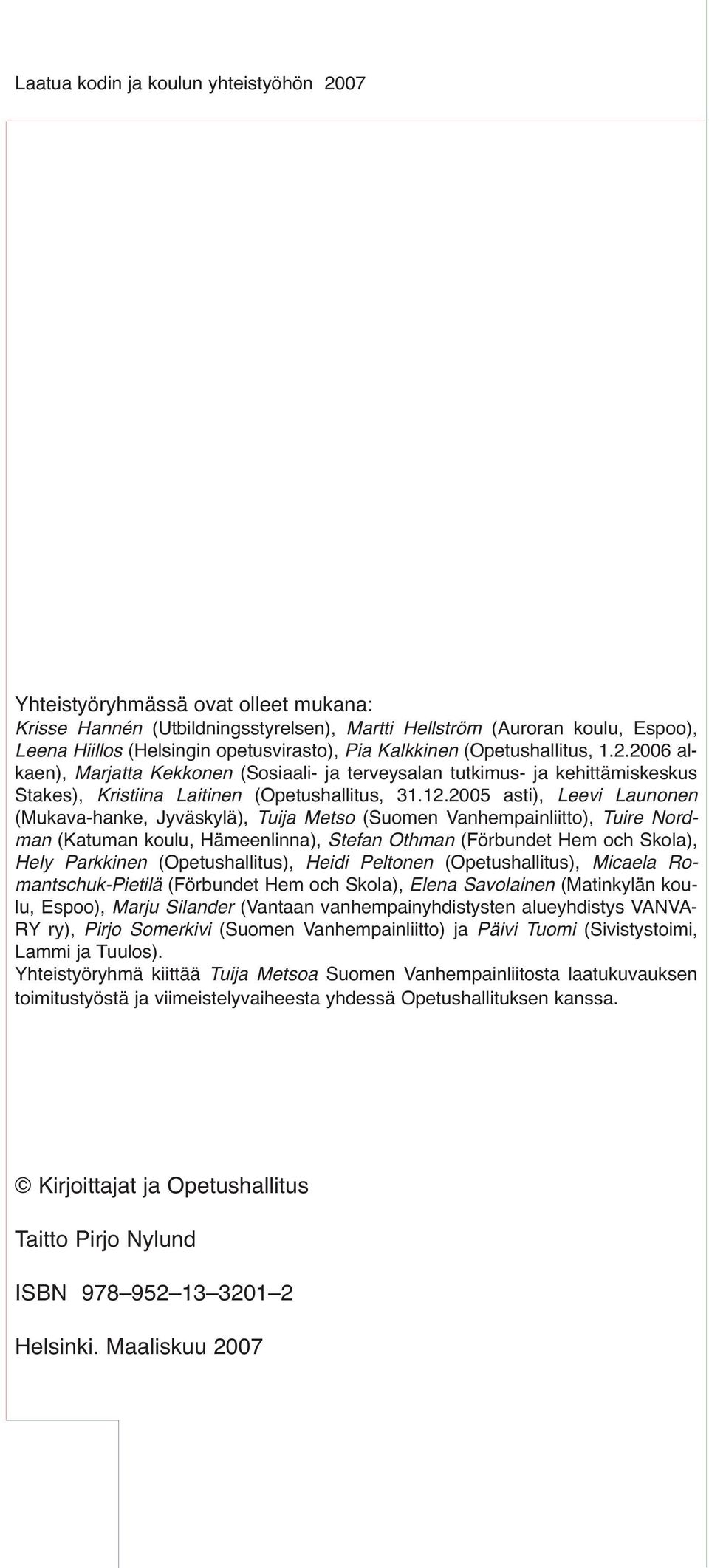 Laatua kodin ja koulun yhteistyöhön 2007

Yhteistyöryhmässä ovat olleet mukana:
Krisse Hannén (Utbildningsstyrelsen), Martti Hellström (Auroran koulu, Espoo), Leena Hiillos (Helsingin opetusvirasto), Pia Kalkkinen (Opetushallitus, 1.2.2006 alkaen), Marjatta Kekkonen (Sosiaali- ja terveysalan tutkimus- ja kehittämiskeskus Stakes), Kristiina Laitinen (Opetushallitus, 31.12.2005 asti), Leevi Launonen (Mukava-hanke, Jyväskylä), Tuija Metso (Suomen Vanhempainliitto), Tuire Nordman (Katuman koulu, Hämeenlinna), Stefan Othman (Förbundet Hem och Skola), Hely Parkkinen (Opetushallitus), Heidi Peltonen (Opetushallitus), Micaela Romantschuk-Pietilä (Förbundet Hem och Skola), Elena Savolainen (Matinkylän koulu, Espoo), Marju Silander (Vantaan vanhempainyhdistysten alueyhdistys VANVARY ry), Pirjo Somerkivi (Suomen Vanhempainliitto) ja Päivi Tuomi (Sivistystoimi, Lammi ja Tuulos).
Yhteistyöryhmä kiittää Tuija Metsoa Suomen Vanhempainliitosta laatukuvauksen toimitustyöstä ja viimeistelyvaiheesta yhdessä Opetushallituksen kanssa.

© Kirjoittajat ja Opetushallitus

Taitto Pirjo Nylund

ISBN 978–952–13–3201–2

Helsinki. Maaliskuu 2007